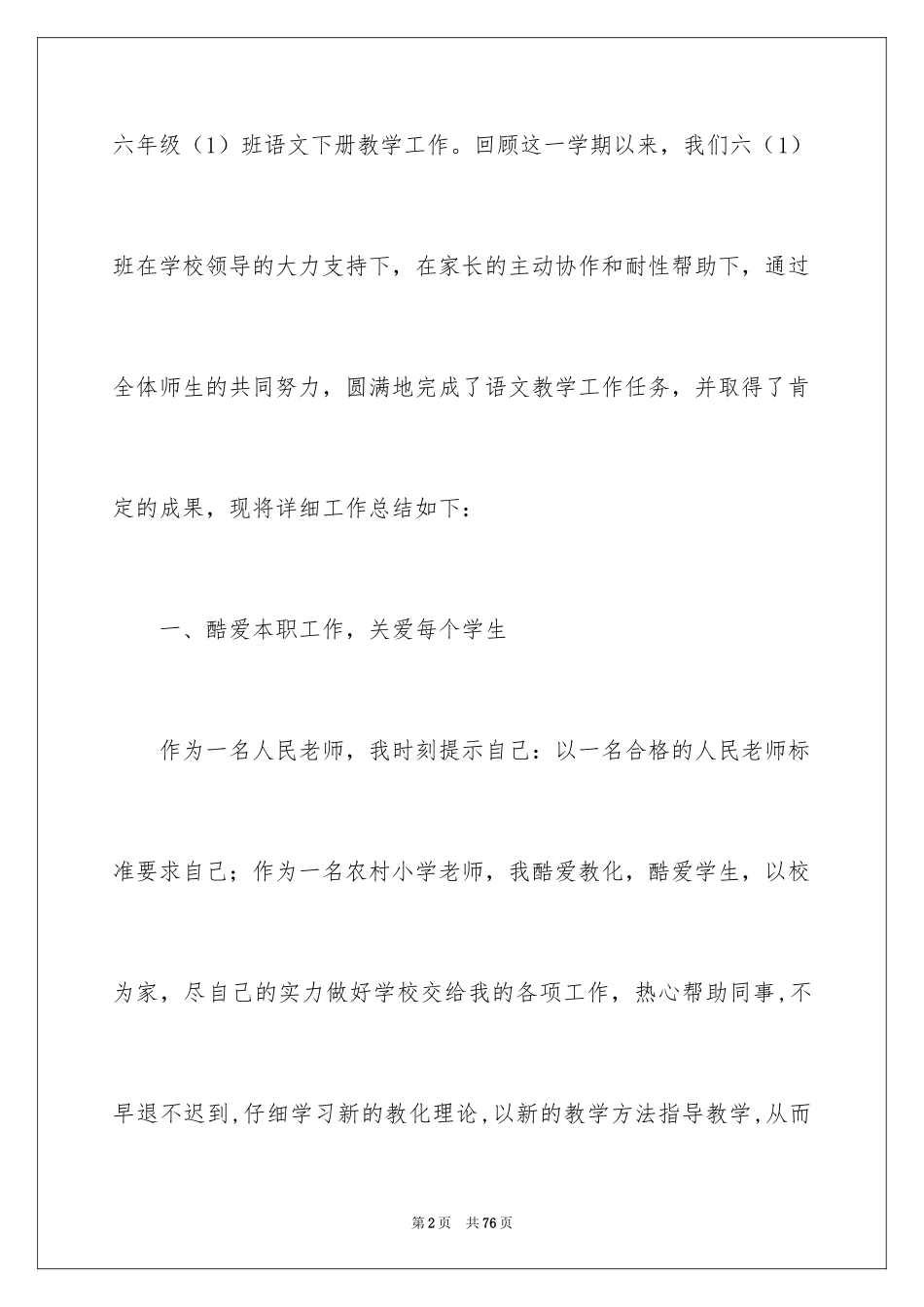 六年级（1）班语文下册教学工作。回顾这一学期以来，我们六（1）班在学校领导的大力支持下，在家长的主动协作和耐性帮助下，通过全体师生的共同努力，圆满地完成了语文教学工作任务，并取得了肯定的成果，现将详细工作总结如下：

一、酷爱本职工作，关爱每个学生

作为一名人民老师，我时刻提示自己：以一名合格的人民老师标准要求自己；作为一名农村小学老师，我酷爱教化，酷爱学生，以校为家，尽自己的实力做好学校交给我的各项工作，热心帮助同事,不早退不迟到,仔细学习新的教化理论,以新的教学方法指导教学,从而

第2页　共76页